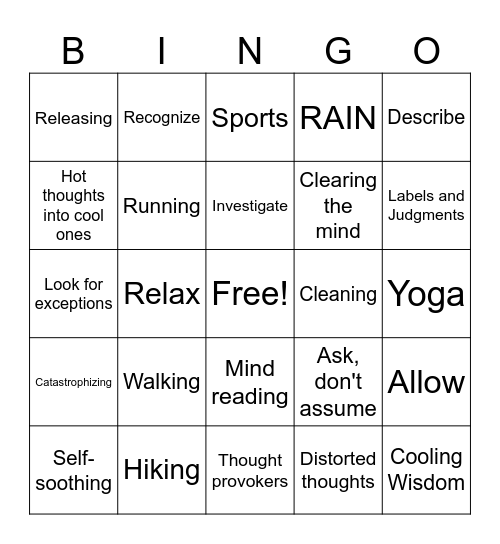 | B | I | N | G | O |
|---|---|---|---|---|
| Releasing | Recognize | Sports | RAIN | Describe |
| Hot thoughts into cool ones | Running | Investigate | Clearing the mind | Labels and Judgments |
| Look for exceptions | Relax | Free! | Cleaning | Yoga |
| Catastrophizing | Walking | Mind reading | Ask, don't assume | Allow |
| Self-soothing | Hiking | Thought provokers | Distorted thoughts | Cooling Wisdom |